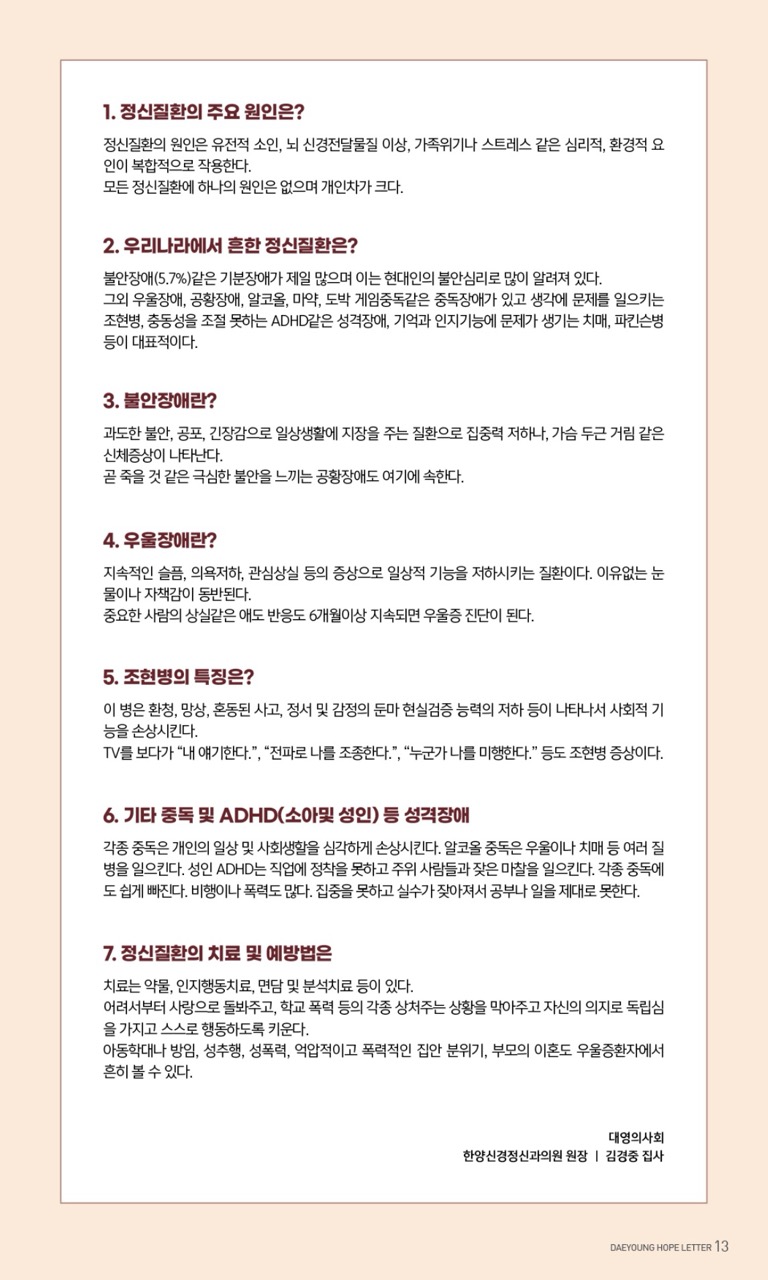 1. 정신질환의 주요 원인은?

정신질환의 원인은 유전적 소인, 뇌 신경전달물질 이상, 가족위기나 스트레스 같은 심리적, 환경적 요인이 복합적으로 작용한다.
모든 정신질환에 하나의 원인은 없으며 개인차가 크다.

2. 우리나라에서 흔한 정신질환은?

불안장애(5.7%)같은 기분장애가 제일 많으며 이는 현대인의 불안심리로 많이 알려져 있다.
그외 우울장애, 공황장애, 알코올, 마약, 도박 게임중독같은 중독장애가 있고 생각에 문제를 일으키는 조현병, 충동성을 조절 못하는 ADHD같은 성격장애, 기억과 인지기능에 문제가 생기는 치매, 파킨슨병 등이 대표적이다.

3. 불안장애란?

과도한 불안, 공포, 긴장감으로 일상생활에 지장을 주는 질환으로 집중력 저하나, 가슴 두근 거림 같은 신체증상이 나타난다.
곧 죽을 것 같은 극심한 불안을 느끼는 공황장애도 여기에 속한다.

4. 우울장애란?

지속적인 슬픔, 의욕저하, 관심상실 등의 증상으로 일상적 기능을 저하시키는 질환이다. 이유없는 눈물이나 자책감이 동반된다.
중요한 사람의 상실같은 애도 반응도 6개월이상 지속되면 우울증 진단이 된다.

5. 조현병의 특징은?

이 병은 환청, 망상, 혼동된 사고, 정서 및 감정의 둔마 현실검증 능력의 저하 등이 나타나서 사회적 기능을 손상시킨다.
TV를 보다가 “내 얘기한다.”, “전파로 나를 조종한다.”, “누군가 나를 미행한다.” 등도 조현병 증상이다.

6. 기타 중독 및 ADHD(소아및 성인) 등 성격장애

각종 중독은 개인의 일상 및 사회생활을 심각하게 손상시킨다. 알코올 중독은 우울이나 치매 등 여러 질병을 일으킨다. 성인 ADHD는 직업에 정착을 못하고 주위 사람들과 잦은 마찰을 일으킨다. 각종 중독에도 쉽게 빠진다. 비행이나 폭력도 많다. 집중을 못하고 실수가 잦아져서 공부나 일을 제대로 못한다.

7. 정신질환의 치료 및 예방법은

치료는 약물, 인지행동치료, 면담 및 분석치료 등이 있다.
어려서부터 사랑으로 돌봐주고, 학교 폭력 등의 각종 상처주는 상황을 막아주고 자신의 의지로 독립심을 가지고 스스로 행동하도록 키운다.
아동학대나 방임, 성추행, 성폭력, 억압적이고 폭력적인 집안 분위기, 부모의 이혼도 우울증환자에서 흔히 볼 수 있다.

대영의사회
한양신경정신과의원 원장 | 김경중 집사

DAEYOUNG HOPE LETTER 13